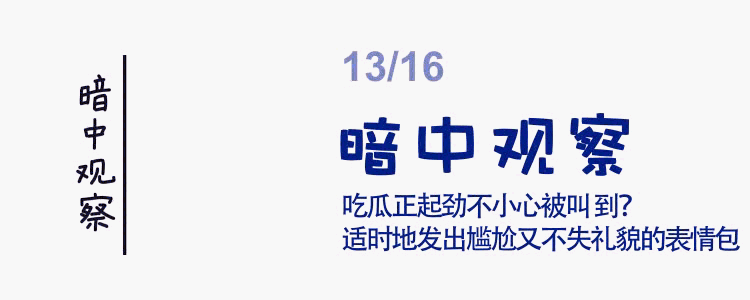 暗中观察

13/16

暗中观察

吃瓜正起劲不小心被叫到?
适时地发出尴尬又不失礼貌的表情包